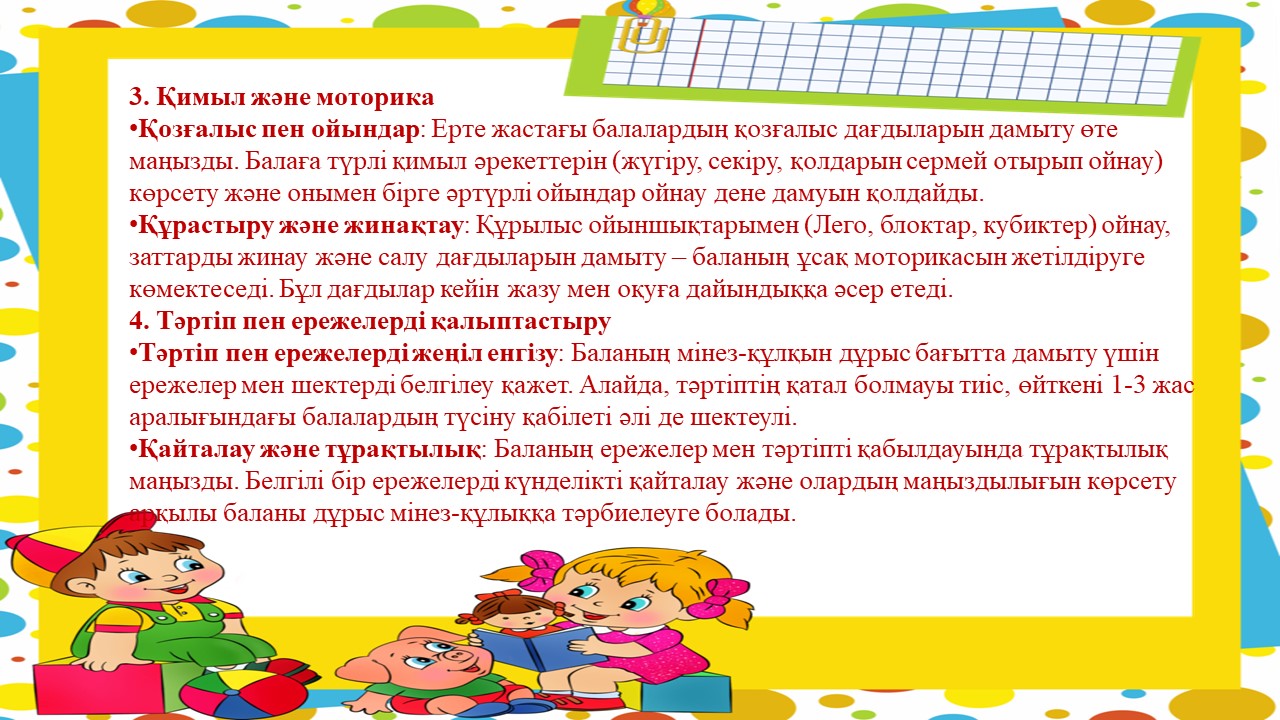 3. Қимыл және моторика

• Қозғалыс пен ойындар: Ерте жастағы балалардың қозғалыс дағдыларын дамыту өте маңызды. Балаға түрлі қимыл әрекеттерін (жүгіру, секіру, қолдарын сермей отырып ойнау) көрсету және онымен бірге әртүрлі ойындар ойнау дене дамуын қолдайды.

• Құрастыру және жинақтау: Құрылыс ойыншықтарымен (Лего, блоктар, кубиктер) ойнау, заттарды жинау және салу дағдыларын дамыту – баланың ұсақ моторикасын жетілдіруге көмектеседі. Бұл дағдылар кейін жазу мен оқуға дайындыққа әсер етеді.

4. Тәртіп пен ережелерді қалыптастыру

• Тәртіп пен ережелерді жеңіл енгізу: Баланың мінез-құлқын дұрыс бағытта дамыту үшін ережелер мен шектерді белгілеу қажет. Алайда, тәртіптің қатал болмауы тиіс, өйткені 1-3 жас аралығындағы балалардың түсіну қабілеті әлі де шектеулі.

• Қайталау және тұрақтылық: Баланың ережелер мен тәртіпті қабылдауында тұрақтылық маңызды. Белгілі бір ережелерді күнделікті қайталау және олардың маңыздылығын көрсету арқылы баланы дұрыс мінез-құлыққа тәрбиелеуге болады.